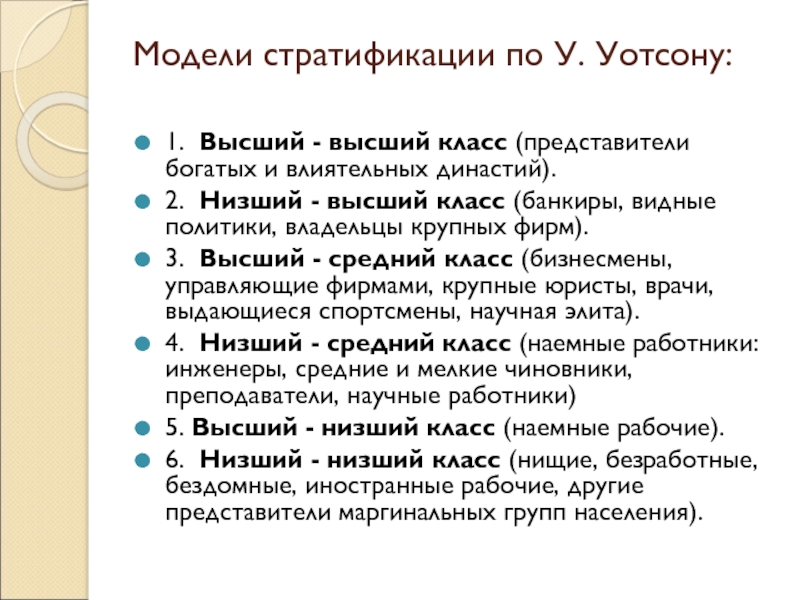 Модели стратификации по У. Уотсону:

1. Высший - высший класс (представители богатых и влиятельных династий).
2. Низший - высший класс (банкиры, видные политики, владельцы крупных фирм).
3. Высший - средний класс (бизнесмены, управляющие фирмами, крупные юристы, врачи, выдающиеся спортсмены, научная элита).
4. Низший - средний класс (наемные работники: инженеры, средние и мелкие чиновники, преподаватели, научные работники)
5. Высший - низший класс (наемные рабочие).
6. Низший - низший класс (нищие, безработные, бездомные, иностранные рабочие, другие представители маргинальных групп населения).